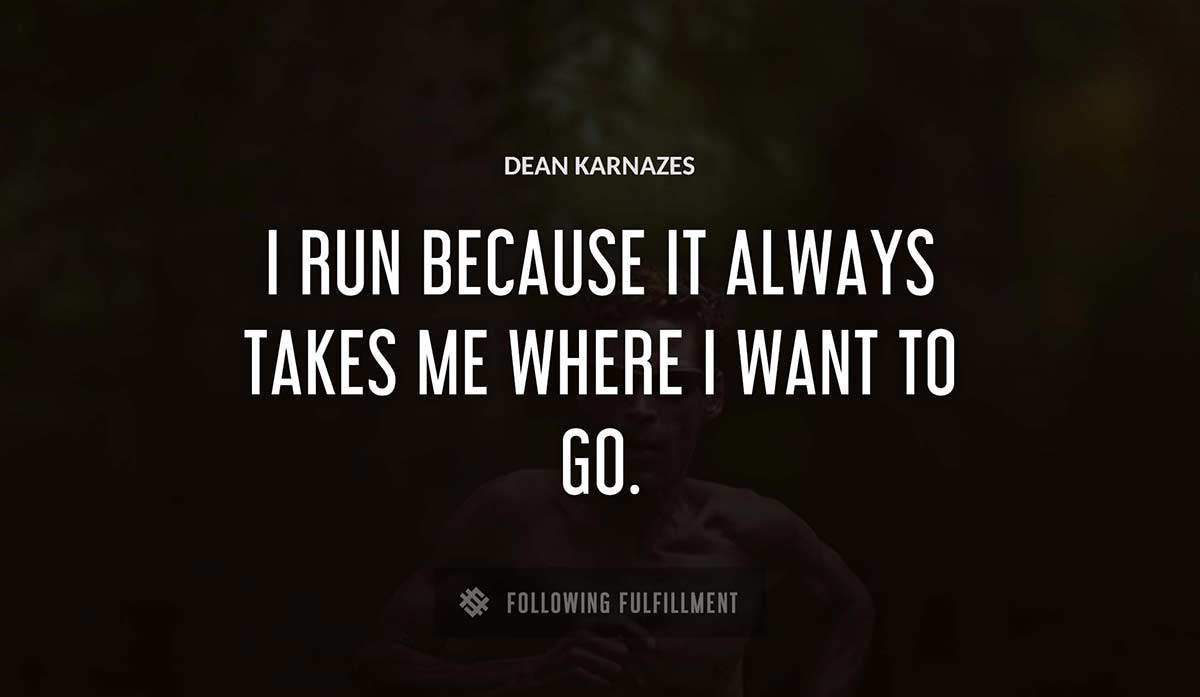 DEAN KARNAZES

I RUN BECAUSE IT ALWAYS TAKES ME WHERE I WANT TO GO.

FOLLOWING FULFILLMENT